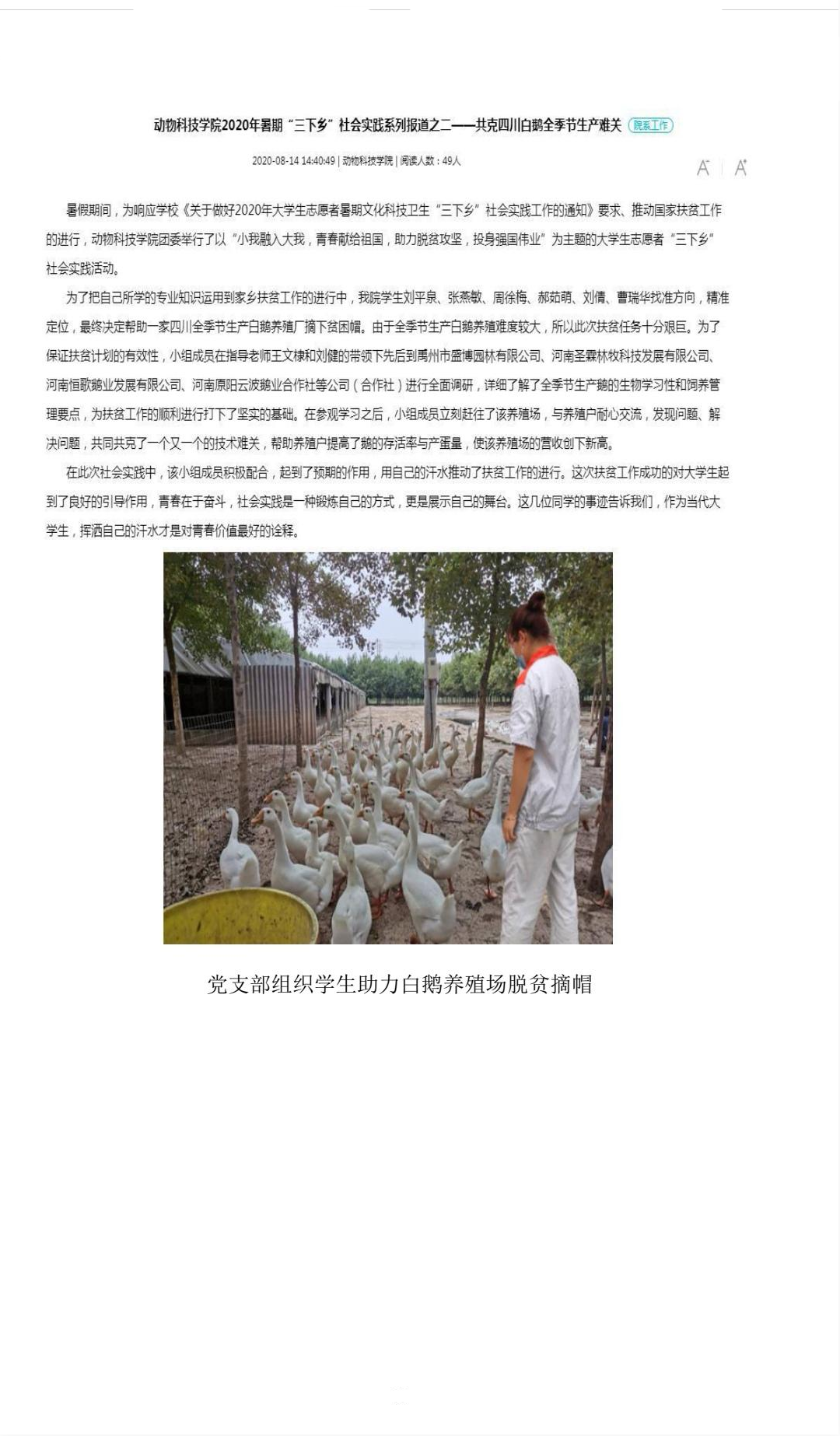 动物科技学院2020年暑期“三下乡”社会实践系列报道之二——共克四川白鹅全季节生产难关 院系工作

2020-08-14 14:40:49 | 动物科技学院 | 阅读人数：49人

A⁻ | A⁺

暑假期间，为响应学校《关于做好2020年大学生志愿者暑期文化科技卫生“三下乡”社会实践工作的通知》要求、推动国家扶贫工作的进行，动物科技学院团委举行了以“小我融入大我，青春献给祖国，助力脱贫攻坚，投身强国伟业”为主题的大学生志愿者“三下乡”社会实践活动。

为了把自己所学的专业知识运用到家乡扶贫工作的进行中，我院学生刘平泉、张燕敏、周徐梅、郝茹萌、刘倩、曹瑞华找准方向，精准定位，最终决定帮助一家四川全季节生产白鹅养殖厂摘下贫困帽。由于全季节生产白鹅养殖难度较大，所以此次扶贫任务十分艰巨。为了保证扶贫计划的有效性，小组成员在指导老师王文棣和刘健的带领下先后到禹州市盛博园林有限公司、河南圣霖林牧科技发展有限公司、河南恒歌鹅业发展有限公司、河南原阳云波鹅业合作社等公司（合作社）进行全面调研，详细了解了全季节生产鹅的生物学习性和饲养管理要点，为扶贫工作的顺利进行打下了坚实的基础。在参观学习之后，小组成员立刻赶往了该养殖场，与养殖户耐心交流，发现问题、解决问题，共同共克了一个又一个的技术难关，帮助养殖户提高了鹅的存活率与产蛋量，使该养殖场的营收创下新高。

在此次社会实践中，该小组成员积极配合，起到了预期的作用，用自己的汗水推动了扶贫工作的进行。这次扶贫工作成功的对大学生起到了良好的引导作用，青春在于奋斗，社会实践是一种锻炼自己的方式，更是展示自己的舞台。这几位同学的事迹告诉我们，作为当代大学生，挥洒自己的汗水才是对青春价值最好的诠释。

党支部组织学生助力白鹅养殖场脱贫摘帽